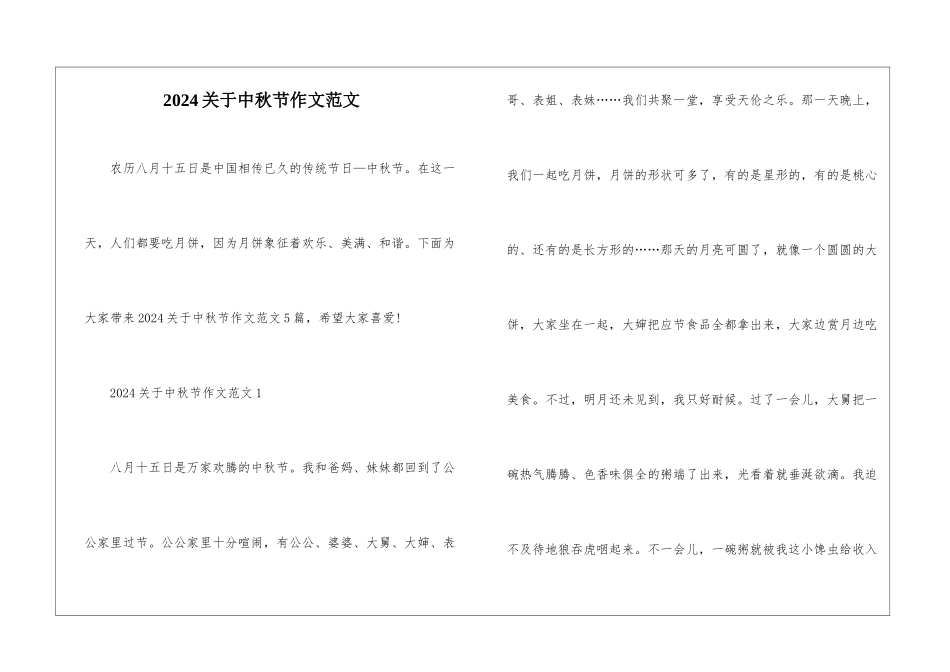 2024关于中秋节作文范文

农历八月十五日是中国相传已久的传统节日—中秋节。在这一天，人们都要吃月饼，因为月饼象征着欢乐、美满、和谐。下面为大家带来2024关于中秋节作文范文5篇，希望大家喜爱!

2024关于中秋节作文范文1

八月十五日是万家欢腾的中秋节。我和爸妈、妹妹都回到了公公家里过节。公公家里十分喧闹，有公公、婆婆、大舅、大婶、表哥、表姐、表妹……我们共聚一堂，享受天伦之乐。那一天晚上，我们一起吃月饼，月饼的形状可多了，有的是星形的，有的是桃心的、还有的是长方形的……那天的月亮可圆了，就像一个圆圆的大饼，大家坐在一起，大婶把应节食品全都拿出来，大家边赏月边吃美食。不过，明月还未见到，我只好耐候。过了一会儿，大舅把一碗热气腾腾、色香味俱全的粥端了出来，光看着就垂涎欲滴。我迫不及待地狼吞虎咽起来。不一会儿，一碗粥就被我这小馋虫给收入